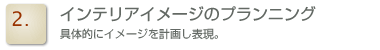 2.

インテリアイメージのプランニング

具体的にイメージを計画し表現。